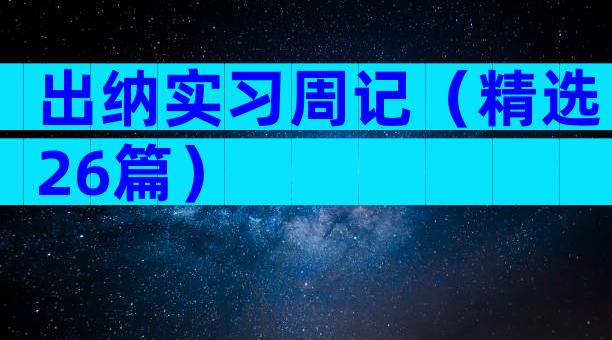 出纳实习周记（精选26篇）